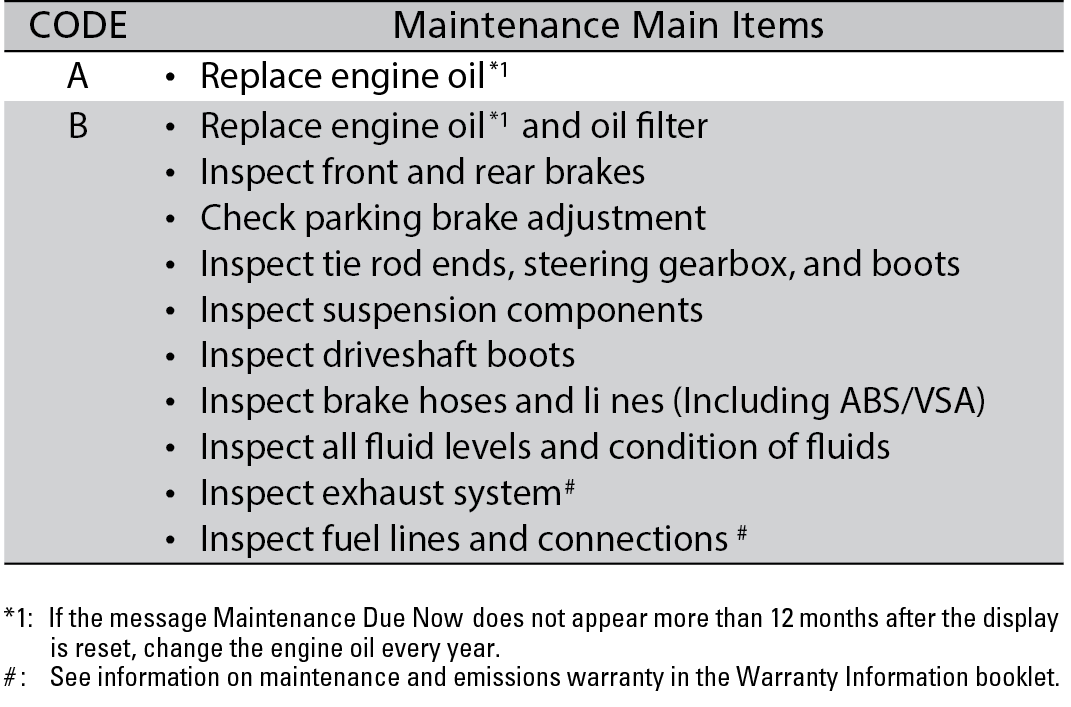 | CODE | Maintenance Main Items |
|---|---|
| A | • Replace engine oil$^{*1}$ |
| B | • Replace engine oil$^{*1}$ and oil filter<br>• Inspect front and rear brakes<br>• Check parking brake adjustment<br>• Inspect tie rod ends, steering gearbox, and boots<br>• Inspect suspension components<br>• Inspect driveshaft boots<br>• Inspect brake hoses and li nes (Including ABS/VSA)<br>• Inspect all fluid levels and condition of fluids<br>• Inspect exhaust system$^{\#}$<br>• Inspect fuel lines and connections $^{\#}$ |

*1: If the message Maintenance Due Now does not appear more than 12 months after the display is reset, change the engine oil every year.
#: See information on maintenance and emissions warranty in the Warranty Information booklet.